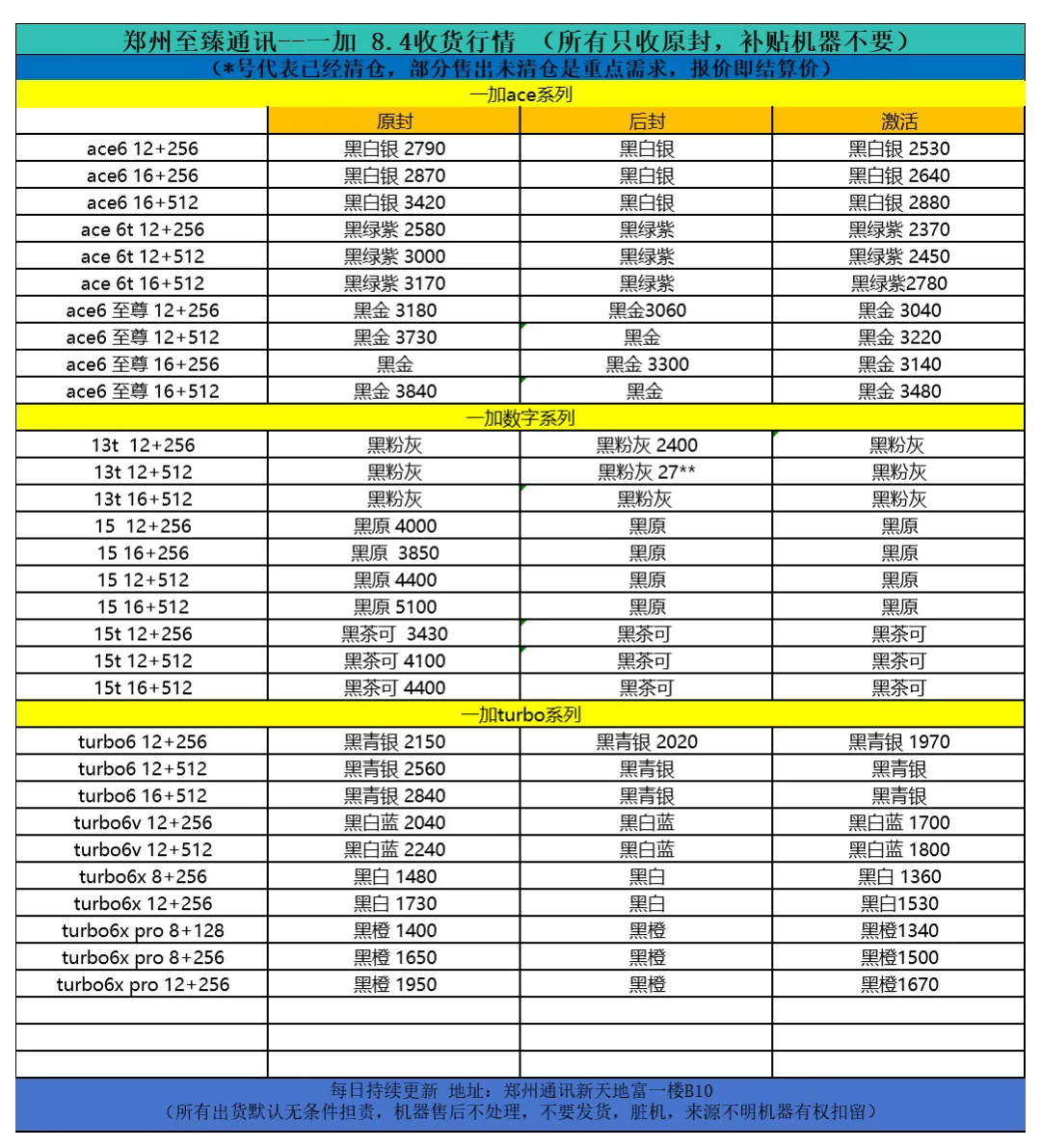 郑州至臻通讯--一加 8.4收货行情 （所有只收原封，补贴机器不要）
（*号代表已经清仓，部分售出未清仓是重点需求，报价即结算价）

一加ace系列

| | 原封 | 后封 | 激活 |
|---|---|---|---|
| ace6 12+256 | 黑白银 2790 | 黑白银 | 黑白银 2530 |
| ace6 16+256 | 黑白银 2870 | 黑白银 | 黑白银 2640 |
| ace6 16+512 | 黑白银 3420 | 黑白银 | 黑白银 2880 |
| ace 6t 12+256 | 黑绿紫 2580 | 黑绿紫 | 黑绿紫 2370 |
| ace 6t 12+512 | 黑绿紫 3000 | 黑绿紫 | 黑绿紫 2450 |
| ace 6t 16+512 | 黑绿紫 3170 | 黑绿紫 | 黑绿紫2780 |
| ace6 至尊 12+256 | 黑金 3180 | 黑金3060 | 黑金 3040 |
| ace6 至尊 12+512 | 黑金 3730 | 黑金 | 黑金 3220 |
| ace6 至尊 16+256 | 黑金 | 黑金 3300 | 黑金 3140 |
| ace6 至尊 16+512 | 黑金 3840 | 黑金 | 黑金 3480 |

一加数字系列

| | | | |
|---|---|---|---|
| 13t 12+256 | 黑粉灰 | 黑粉灰 2400 | 黑粉灰 |
| 13t 12+512 | 黑粉灰 | 黑粉灰 27** | 黑粉灰 |
| 13t 16+512 | 黑粉灰 | 黑粉灰 | 黑粉灰 |
| 15 12+256 | 黑原 4000 | 黑原 | 黑原 |
| 15 16+256 | 黑原 3850 | 黑原 | 黑原 |
| 15 12+512 | 黑原 4400 | 黑原 | 黑原 |
| 15 16+512 | 黑原 5100 | 黑原 | 黑原 |
| 15t 12+256 | 黑茶可 3430 | 黑茶可 | 黑茶可 |
| 15t 12+512 | 黑茶可 4100 | 黑茶可 | 黑茶可 |
| 15t 16+512 | 黑茶可 4400 | 黑茶可 | 黑茶可 |

一加turbo系列

| | | | |
|---|---|---|---|
| turbo6 12+256 | 黑青银 2150 | 黑青银 2020 | 黑青银 1970 |
| turbo6 12+512 | 黑青银 2560 | 黑青银 | 黑青银 |
| turbo6 16+512 | 黑青银 2840 | 黑青银 | 黑青银 |
| turbo6v 12+256 | 黑白蓝 2040 | 黑白蓝 | 黑白蓝 1700 |
| turbo6v 12+512 | 黑白蓝 2240 | 黑白蓝 | 黑白蓝 1800 |
| turbo6x 8+256 | 黑白 1480 | 黑白 | 黑白 1360 |
| turbo6x 12+256 | 黑白 1730 | 黑白 | 黑白1530 |
| turbo6x pro 8+128 | 黑橙 1400 | 黑橙 | 黑橙1340 |
| turbo6x pro 8+256 | 黑橙 1650 | 黑橙 | 黑橙1500 |
| turbo6x pro 12+256 | 黑橙 1950 | 黑橙 | 黑橙1670 |

每日持续更新 地址：郑州通讯新天地富一楼B10
（所有出货默认无条件担责，机器售后不处理，不要发货，脏机，来源不明机器有权扣留）